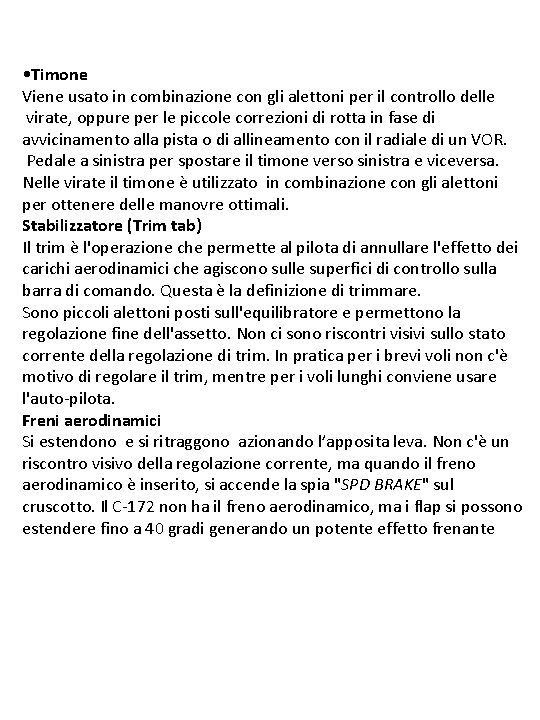 •Timone
Viene usato in combinazione con gli alettoni per il controllo delle virate, oppure per le piccole correzioni di rotta in fase di avvicinamento alla pista o di allineamento con il radiale di un VOR. Pedale a sinistra per spostare il timone verso sinistra e viceversa. Nelle virate il timone è utilizzato in combinazione con gli alettoni per ottenere delle manovre ottimali.
Stabilizzatore (Trim tab)
Il trim è l'operazione che permette al pilota di annullare l'effetto dei carichi aerodinamici che agiscono sulle superfici di controllo sulla barra di comando. Questa è la definizione di trimmare.
Sono piccoli alettoni posti sull'equilibratore e permettono la regolazione fine dell'assetto. Non ci sono riscontri visivi sullo stato corrente della regolazione di trim. In pratica per i brevi voli non c'è motivo di regolare il trim, mentre per i voli lunghi conviene usare l'auto-pilota.
Freni aerodinamici
Si estendono e si ritraggono azionando l'apposita leva. Non c'è un riscontro visivo della regolazione corrente, ma quando il freno aerodinamico è inserito, si accende la spia "SPD BRAKE" sul cruscotto. Il C-172 non ha il freno aerodinamico, ma i flap si possono estendere fino a 40 gradi generando un potente effetto frenante